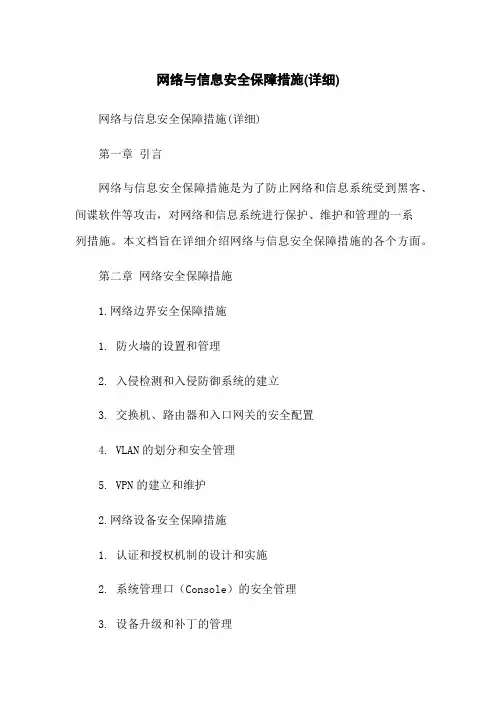 网络与信息安全保障措施(详细)

网络与信息安全保障措施(详细)

第一章 引言

网络与信息安全保障措施是为了防止网络和信息系统受到黑客、间谍软件等攻击，对网络和信息系统进行保护、维护和管理的一系列措施。本文档旨在详细介绍网络与信息安全保障措施的各个方面。

第二章 网络安全保障措施

1.网络边界安全保障措施

1. 防火墙的设置和管理

2. 入侵检测和入侵防御系统的建立

3. 交换机、路由器和入口网关的安全配置

4. VLAN 的划分和安全管理

5. VPN 的建立和维护

2.网络设备安全保障措施

1. 认证和授权机制的设计和实施

2. 系统管理口（Console）的安全管理

3. 设备升级和补丁的管理